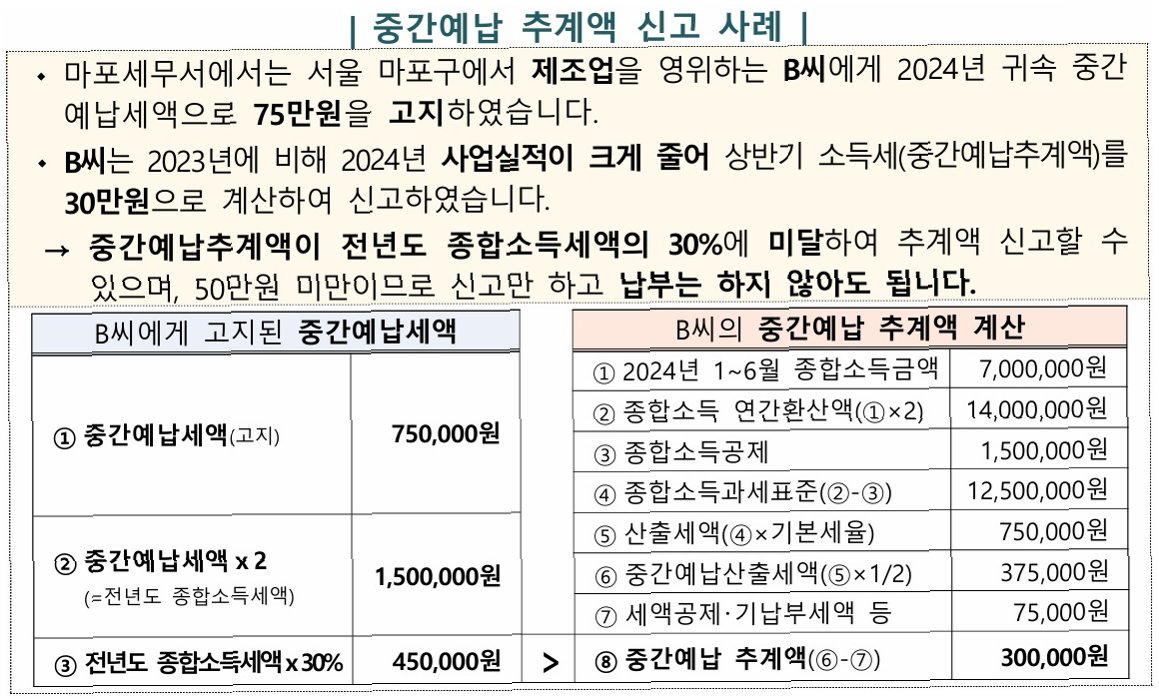 | 중간예납 추계액 신고 사례 |

• 마포세무서에서는 서울 마포구에서 제조업을 영위하는 B씨에게 2024년 귀속 중간예납세액으로 75만원을 고지하였습니다.

• B씨는 2023년에 비해 2024년 사업실적이 크게 줄어 상반기 소득세(중간예납추계액)를 30만원으로 계산하여 신고하였습니다.

→ 중간예납추계액이 전년도 종합소득세액의 30%에 미달하여 추계액 신고할 수 있으며, 50만원 미만이므로 신고만 하고 납부는 하지 않아도 됩니다.

| B씨에게 고지된 중간예납세액 | |
|---|---|
| ① 중간예납세액(고지) | 750,000원 |
| ② 중간예납세액 x 2 (=전년도 종합소득세액) | 1,500,000원 |
| ③ 전년도 종합소득세액 x 30% | 450,000원 |

>

| B씨의 중간예납 추계액 계산 | |
|---|---|
| ① 2024년 1~6월 종합소득금액 | 7,000,000원 |
| ② 종합소득 연간환산액(①×2) | 14,000,000원 |
| ③ 종합소득공제 | 1,500,000원 |
| ④ 종합소득과세표준(②-③) | 12,500,000원 |
| ⑤ 산출세액(④×기본세율) | 750,000원 |
| ⑥ 중간예납산출세액(⑤×1/2) | 375,000원 |
| ⑦ 세액공제·기납부세액 등 | 75,000원 |
| ⑧ 중간예납 추계액(⑥-⑦) | 300,000원 |